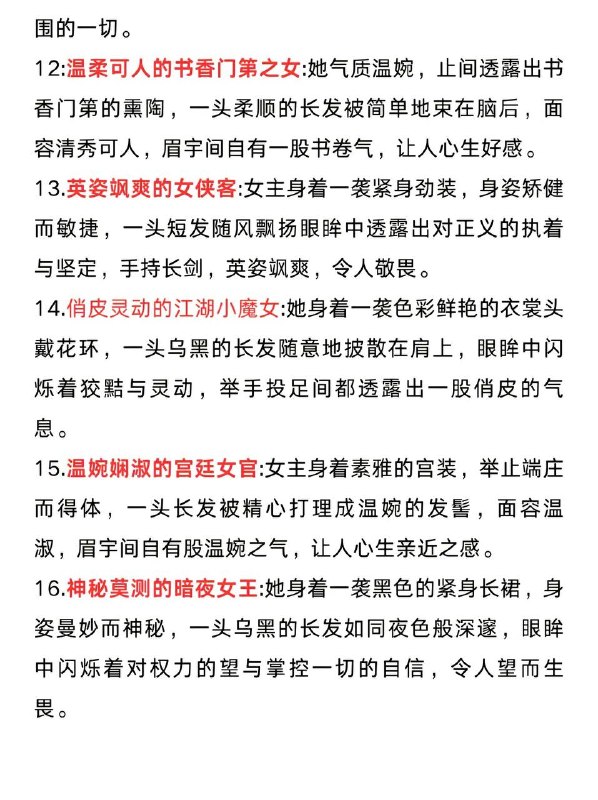 围的一切。

12:温柔可人的书香门第之女:她气质温婉，止间透露出书香门第的熏陶，一头柔顺的长发被简单地束在脑后，面容清秀可人，眉宇间自有一股书卷气，让人心生好感。

13.英姿飒爽的女侠客:女主身着一袭紧身劲装，身姿矫健而敏捷，一头短发随风飘扬眼眸中透露出对正义的执着与坚定，手持长剑，英姿飒爽，令人敬畏。

14.俏皮灵动的江湖小魔女:她身着一袭色彩鲜艳的衣裳头戴花环，一头乌黑的长发随意地披散在肩上，眼眸中闪烁着狡黠与灵动，举手投足间都透露出一股俏皮的气息。

15.温婉娴淑的宫廷女官:女主身着素雅的宫装，举止端庄而得体，一头长发被精心打理成温婉的发髻，面容温淑，眉宇间自有股温婉之气，让人心生亲近之感。

16.神秘莫测的暗夜女王:她身着一袭黑色的紧身长裙，身姿曼妙而神秘，一头乌黑的长发如同夜色般深邃，眼眸中闪烁着对权力的望与掌控一切的自信，令人望而生畏。